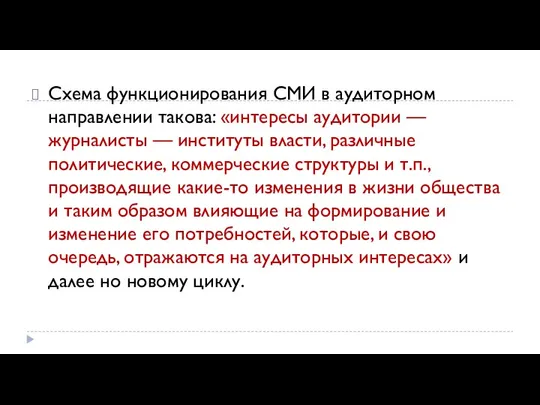 Схема функционирования СМИ в аудиторном направлении такова: «интересы аудитории — журналисты — институты власти, различные политические, коммерческие структуры и т.п., производящие какие-то изменения в жизни общества и таким образом влияющие на формирование и изменение его потребностей, которые, и свою очередь, отражаются на аудиторных интересах» и далее но новому циклу.